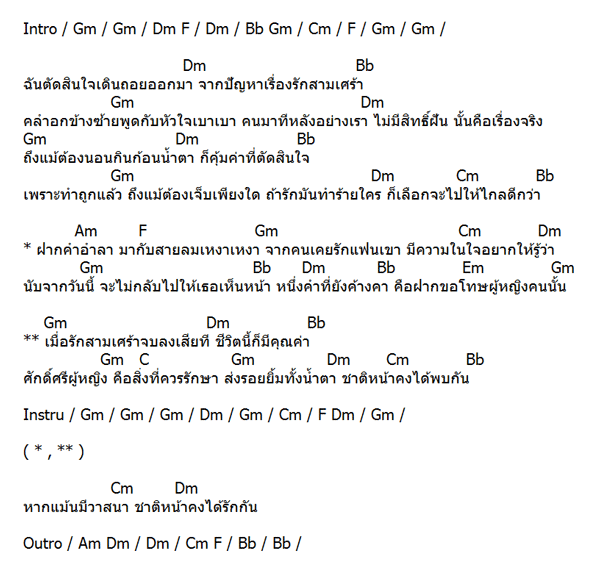 Intro / Gm / Gm / Dm F / Dm / Bb Gm / Cm / F / Gm / Gm /

Dm Bb
ฉันตัดสินใจเดินถอยออกมา จากปัญหาเรื่องรักสามเศร้า
Gm Dm
คลำอกข้างซ้ายพูดกับหัวใจเบาเบา คนมาทีหลังอย่างเรา ไม่มีสิทธิ์ฝัน นั้นคือเรื่องจริง
Gm Dm Bb
ถึงแม้ต้องนอนกินก้อนน้ำตา ก็คุ้มค่าที่ตัดสินใจ
Gm Dm Cm Bb
เพราะทำถูกแล้ว ถึงแม้ต้องเจ็บเพียงใด ถ้ารักมันทำร้ายใคร ก็เลือกจะไปให้ไกลดีกว่า

Am F Gm Cm Dm
* ฝากคำอำลา มากับสายลมเหงาเหงา จากคนเคยรักแฟนเขา มีความในใจอยากให้รู้ว่า
Gm Bb Dm Bb Em Gm
นับจากวันนี้ จะไม่กลับไปให้เธอเห็นหน้า หนึ่งคำที่ยังค้างคา คือฝากขอโทษผู้หญิงคนนั้น

Gm Dm Bb
** เมื่อรักสามเศร้าจบลงเสียที ชีวิตนี้ก็มีคุณค่า
Gm C Gm Dm Cm Bb
ศักดิ์ศรีผู้หญิง คือสิ่งที่ควรรักษา ส่งรอยยิ้มทั้งน้ำตา ชาติหน้าคงได้พบกัน

Instru / Gm / Gm / Gm / Dm / Gm / Cm / F Dm / Gm /

( * , ** )

Cm Dm
หากแม้นมีวาสนา ชาติหน้าคงได้รักกัน

Outro / Am Dm / Dm / Cm F / Bb / Bb /